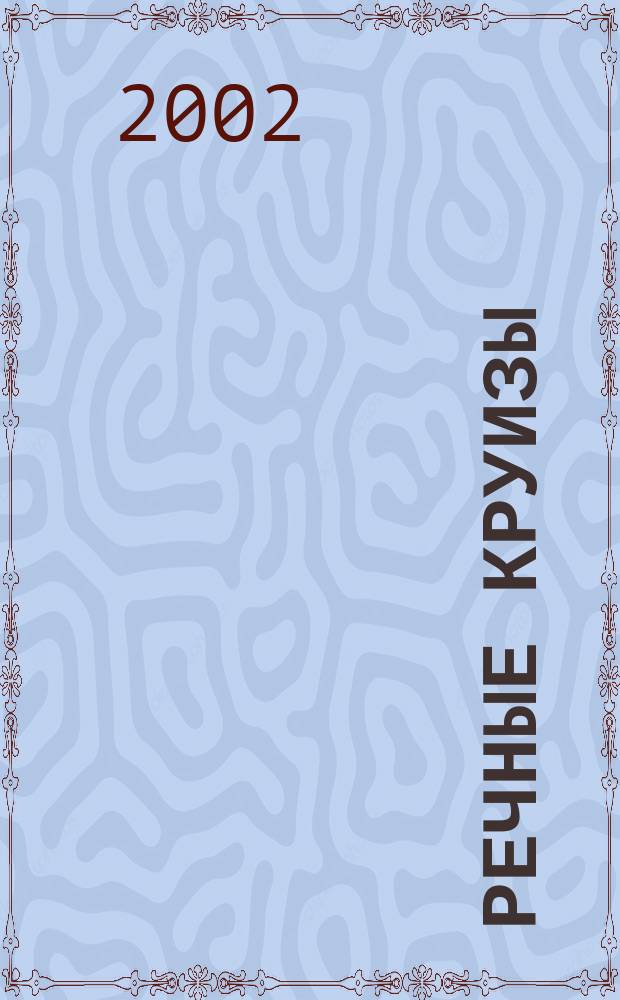 2002

РЕЧНЫЕ КРУИЗЫ